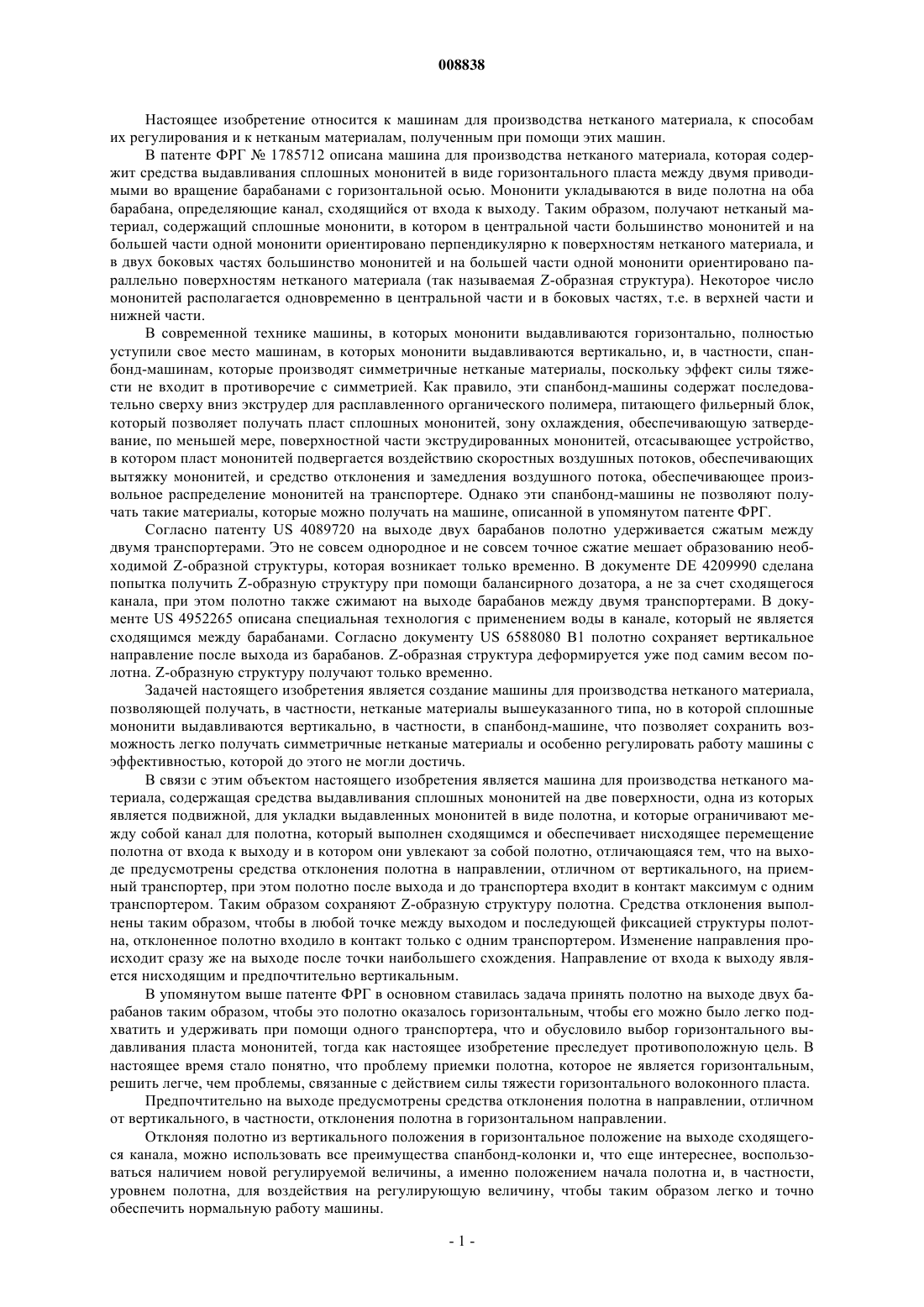 008838

Настоящее изобретение относится к машинам для производства нетканого материала, к способам их регулирования и к нетканым материалам, полученным при помощи этих машин.

В патенте ФРГ № 1785712 описана машина для производства нетканого материала, которая содержит средства выдавливания сплошных мононитей в виде горизонтального пласта между двумя приводимыми во вращение барабанами с горизонтальной осью. Мононити укладываются в виде полотна на оба барабана, определяющие канал, сходящийся от входа к выходу. Таким образом, получают нетканый материал, содержащий сплошные мононити, в котором в центральной части большинство мононитей и на большей части одной мононити ориентировано перпендикулярно к поверхностям нетканого материала, и в двух боковых частях большинство мононитей и на большей части одной мононити ориентировано параллельно поверхностям нетканого материала (так называемая Z-образная структура). Некоторое число мононитей располагается одновременно в центральной части и в боковых частях, т.е. в верхней части и нижней части.

В современной технике машины, в которых мононити выдавливаются горизонтально, полностью уступили свое место машинам, в которых мононити выдавливаются вертикально, и, в частности, спанбонд-машинам, которые производят симметричные нетканые материалы, поскольку эффект силы тяжести не входит в противоречие с симметрией. Как правило, эти спанбонд-машины содержат последовательно сверху вниз экструдер для расплавленного органического полимера, питающего фильерный блок, который позволяет получать пласт сплошных мононитей, зону охлаждения, обеспечивающую затвердевание, по меньшей мере, поверхностной части экструдированных мононитей, отсасывающее устройство, в котором пласт мононитей подвергается воздействию скоростных воздушных потоков, обеспечивающих вытяжку мононитей, и средство отклонения и замедления воздушного потока, обеспечивающее произвольное распределение мононитей на транспортере. Однако эти спанбонд-машины не позволяют получать такие материалы, которые можно получать на машине, описанной в упомянутом патенте ФРГ.

Согласно патенту US 4089720 на выходе двух барабанов полотно удерживается сжатым между двумя транспортерами. Это не совсем однородное и не совсем точное сжатие мешает образованию необходимой Z-образной структуры, которая возникает только временно. В документе DE 4209990 сделана попытка получить Z-образную структуру при помощи балансирного дозатора, а не за счет сходящегося канала, при этом полотно также сжимают на выходе барабанов между двумя транспортерами. В документе US 4952265 описана специальная технология с применением воды в канале, который не является сходящимся между барабанами. Согласно документу US 6588080 B1 полотно сохраняет вертикальное направление после выхода из барабанов. Z-образная структура деформируется уже под самим весом полотна. Z-образную структуру получают только временно.

Задачей настоящего изобретения является создание машины для производства нетканого материала, позволяющей получать, в частности, нетканые материалы вышеуказанного типа, но в которой сплошные мононити выдавливаются вертикально, в частности, в спанбонд-машине, что позволяет сохранить возможность легко получать симметричные нетканые материалы и особенно регулировать работу машины с эффективностью, которой до этого не могли достичь.

В связи с этим объектом настоящего изобретения является машина для производства нетканого материала, содержащая средства выдавливания сплошных мононитей на две поверхности, одна из которых является подвижной, для укладки выдавленных мононитей в виде полотна, и которые ограничивают между собой канал для полотна, который выполнен сходящимся и обеспечивает нисходящее перемещение полотна от входа к выходу и в котором они увлекают за собой полотно, отличающаяся тем, что на выходе предусмотрены средства отклонения полотна в направлении, отличном от вертикального, на приемный транспортер, при этом полотно после выхода и до транспортера входит в контакт максимум с одним транспортером. Таким образом сохраняют Z-образную структуру полотна. Средства отклонения выполнены таким образом, чтобы в любой точке между выходом и последующей фиксацией структуры полотна, отклоненное полотно входило в контакт только с одним транспортером. Изменение направления происходит сразу же на выходе после точки наибольшего схождения. Направление от входа к выходу является нисходящим и предпочтительно вертикальным.

В упомянутом выше патенте ФРГ в основном ставилась задача принять полотно на выходе двух барабанов таким образом, чтобы это полотно оказалось горизонтальным, чтобы его можно было легко подхватить и удерживать при помощи одного транспортера, что и обусловило выбор горизонтального выдавливания пласта мононитей, тогда как настоящее изобретение преследует противоположную цель. В настоящее время стало понятно, что проблему приемки полотна, которое не является горизонтальным, решить легче, чем проблемы, связанные с действием силы тяжести горизонтального волоконного пласта.

Предпочтительно на выходе предусмотрены средства отклонения полотна в направлении, отличном от вертикального, в частности, отклонения полотна в горизонтальном направлении.

Отклоняя полотно из вертикального положения в горизонтальное положение на выходе сходящегося канала, можно использовать все преимущества спанбонд-колонки и, что еще интереснее, воспользоваться наличием новой регулируемой величины, а именно положением начала полотна и, в частности, уровнем полотна, для воздействия на регулирующую величину, чтобы таким образом легко и точно обеспечить нормальную работу машины.

- 1 -